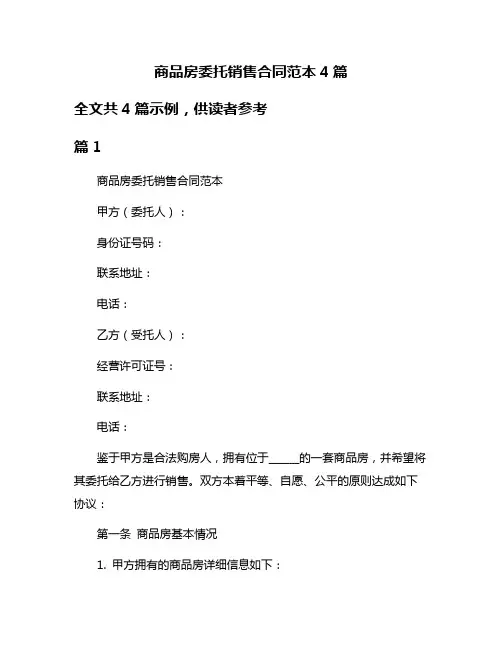 商品房委托销售合同范本 4 篇

全文共 4 篇示例，供读者参考

篇 1

商品房委托销售合同范本

甲方（委托人）：

身份证号码：

联系地址：

电话：

乙方（受托人）：

经营许可证号：

联系地址：

电话：

鉴于甲方是合法购房人，拥有位于______的一套商品房，并希望将其委托给乙方进行销售。双方本着平等、自愿、公平的原则达成如下协议：

第一条 商品房基本情况

1. 甲方拥有的商品房详细信息如下：